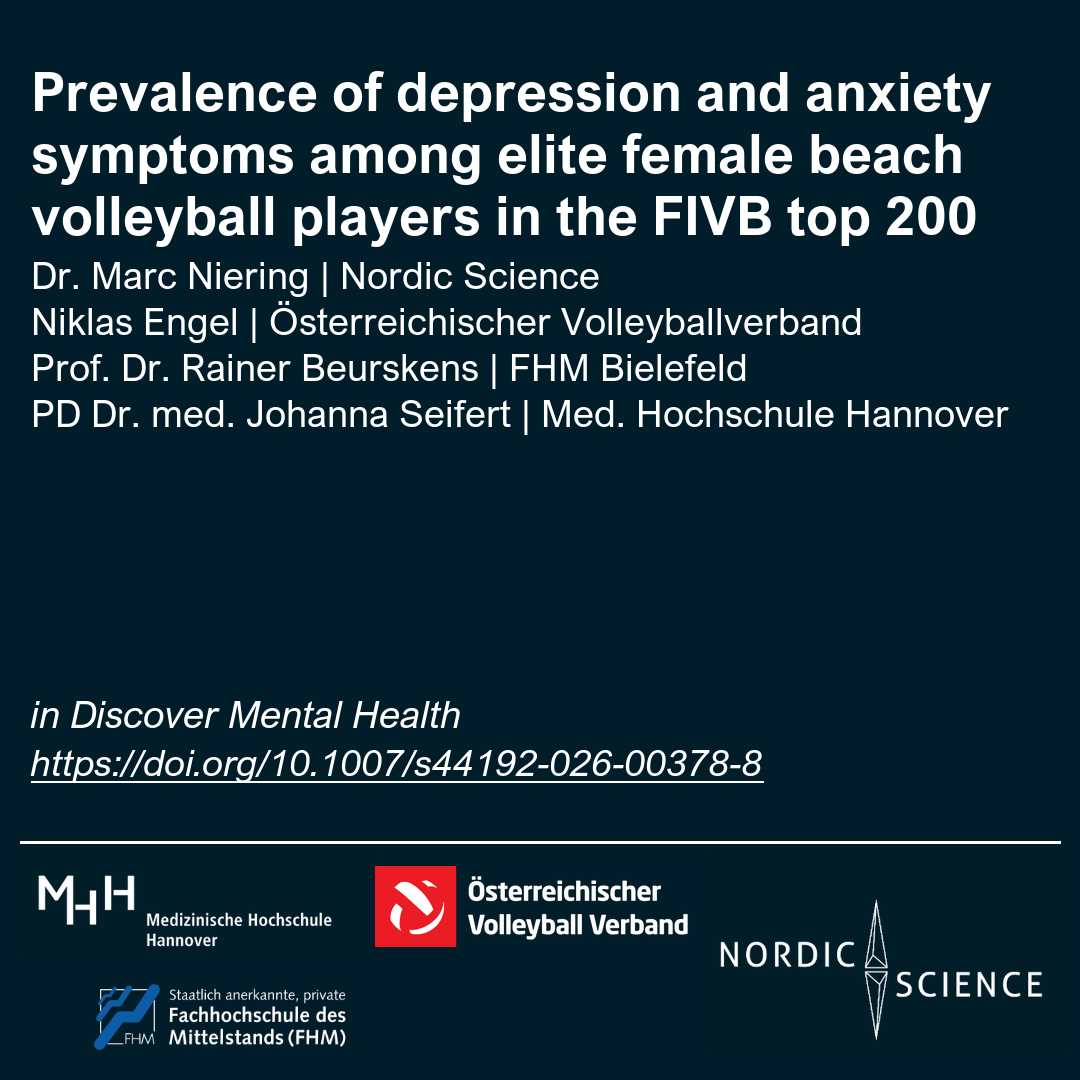 Prevalence of depression and anxiety symptoms among elite female beach volleyball players in the FIVB top 200

Dr. Marc Niering | Nordic Science
Niklas Engel | Österreichischer Volleyballverband
Prof. Dr. Rainer Beurskens | FHM Bielefeld
PD Dr. med. Johanna Seifert | Med. Hochschule Hannover

in Discover Mental Health
https://doi.org/10.1007/s44192-026-00378-8

MHH Medizinische Hochschule Hannover

Österreichischer Volleyball Verband

NORDIC SCIENCE

FHM Staatlich anerkannte, private Fachhochschule des Mittelstands (FHM)